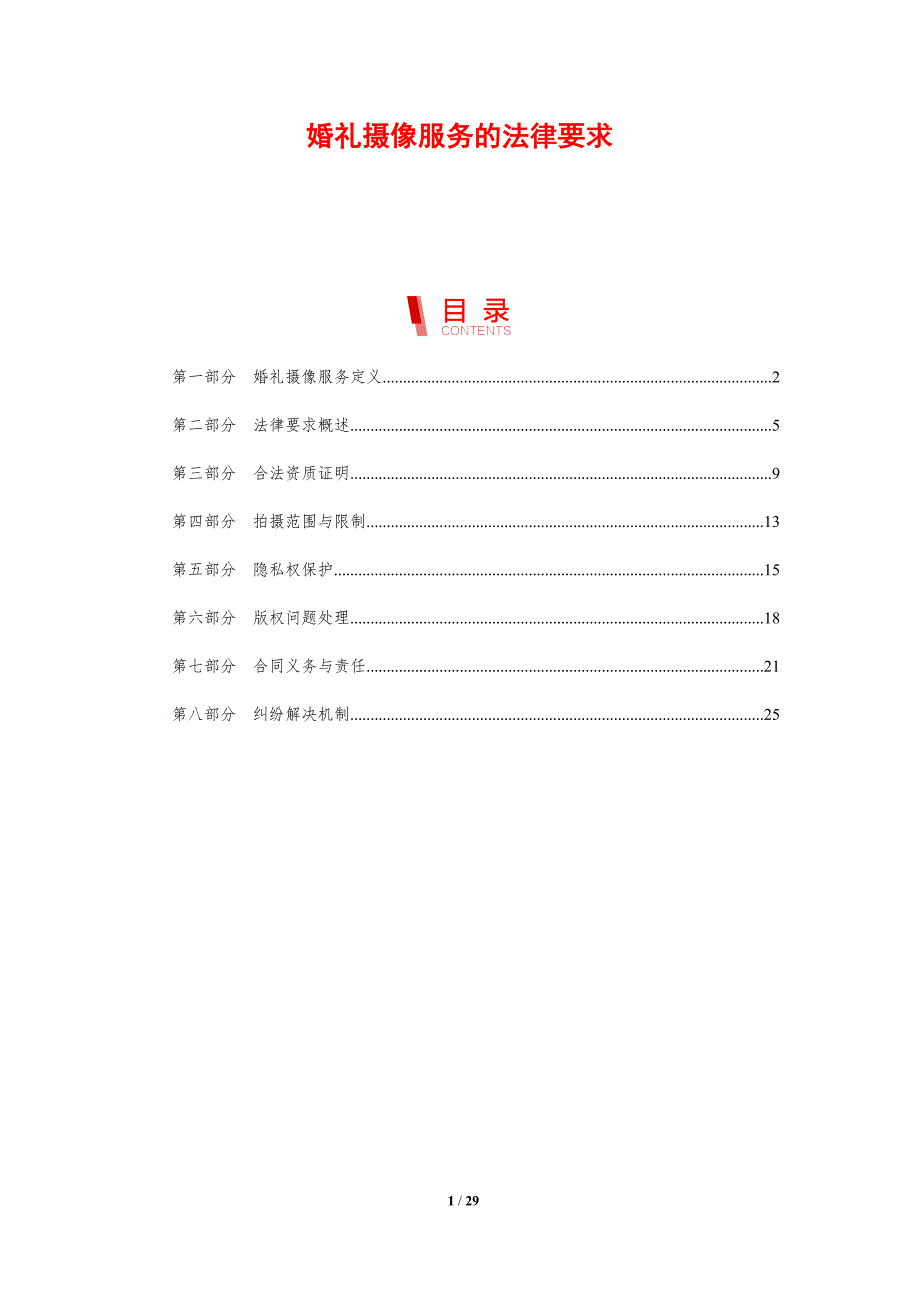 婚礼摄像服务的法律要求

目录
CONTENTS

第一部分 婚礼摄像服务定义 2

第二部分 法律要求概述 5

第三部分 合法资质证明 9

第四部分 拍摄范围与限制 13

第五部分 隐私权保护 15

第六部分 版权问题处理 18

第七部分 合同义务与责任 21

第八部分 纠纷解决机制 25

1 / 29